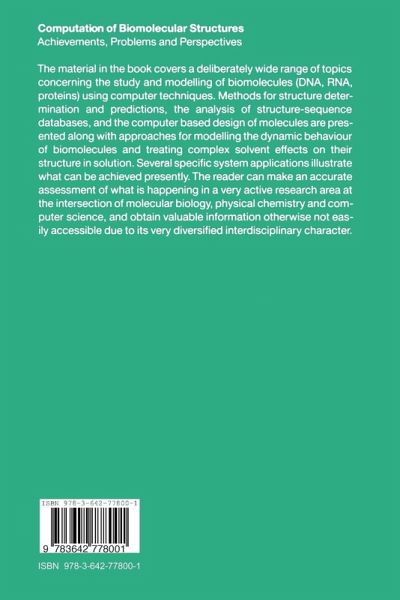 Computation of Biomolecular Structures
Achievements, Problems and Perspectives

The material in the book covers a deliberately wide range of topics concerning the study and modelling of biomolecules (DNA, RNA, proteins) using computer techniques. Methods for structure determination and predictions, the analysis of structure-sequence databases, and the computer based design of molecules are presented along with approaches for modelling the dynamic behaviour of biomolecules and treating complex solvent effects on their structure in solution. Several specific system applications illustrate what can be achieved presently. The reader can make an accurate assessment of what is happening in a very active research area at the intersection of molecular biology, physical chemistry and computer science, and obtain valuable information otherwise not easily accessible due to its very diversified interdisciplinary character.

ISBN 978-3-642-77800-1

9 783642 778001

ISBN 978-3-642-77800-1